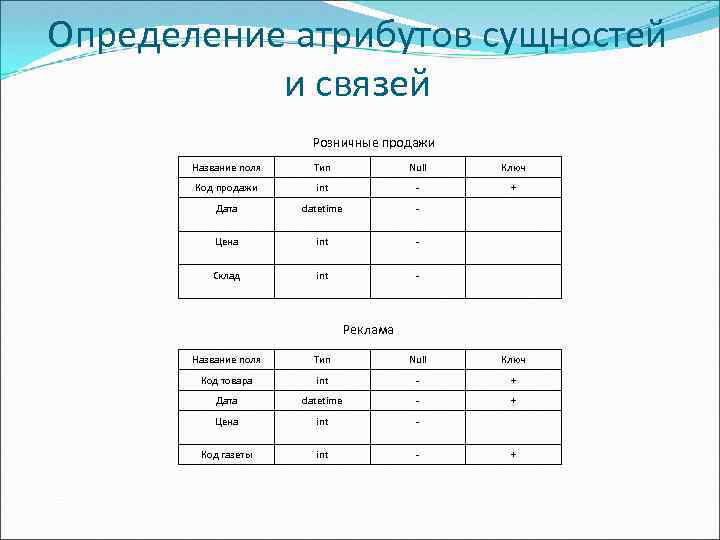 Определение атрибутов сущностей и связей

Розничные продажи

| Название поля | Тип | Null | Ключ |
|---|---|---|---|
| Код продажи | int | - | + |
| Дата | datetime | - | |
| Цена | int | - | |
| Склад | int | - | |

Реклама

| Название поля | Тип | Null | Ключ |
|---|---|---|---|
| Код товара | int | - | + |
| Дата | datetime | - | + |
| Цена | int | - | |
| Код газеты | int | - | + |